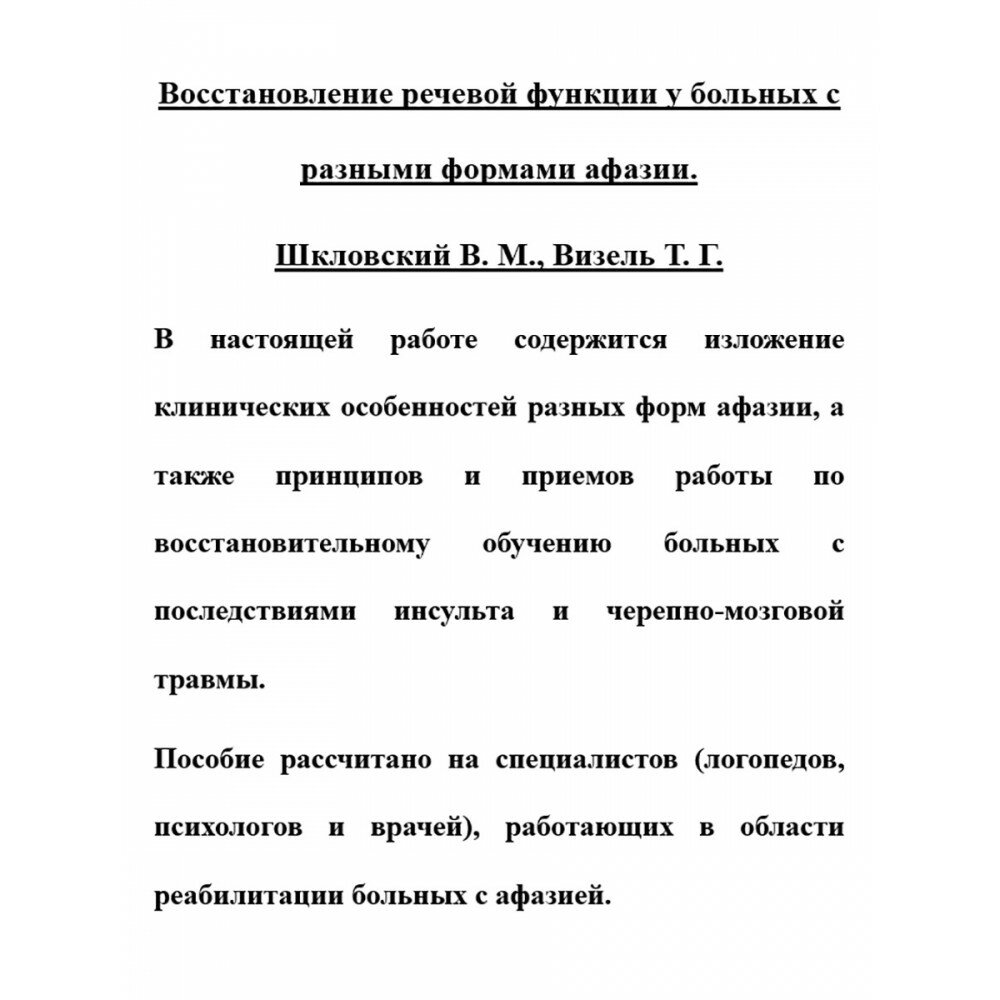 Восстановление речевой функции у больных с разными формами афазии.

Шкловский В. М., Визель Т. Г.

В настоящей работе содержится изложение клинических особенностей разных форм афазии, а также принципов и приемов работы по восстановительному обучению больных с последствиями инсульта и черепно-мозговой травмы.

Пособие рассчитано на специалистов (логопедов, психологов и врачей), работающих в области реабилитации больных с афазией.